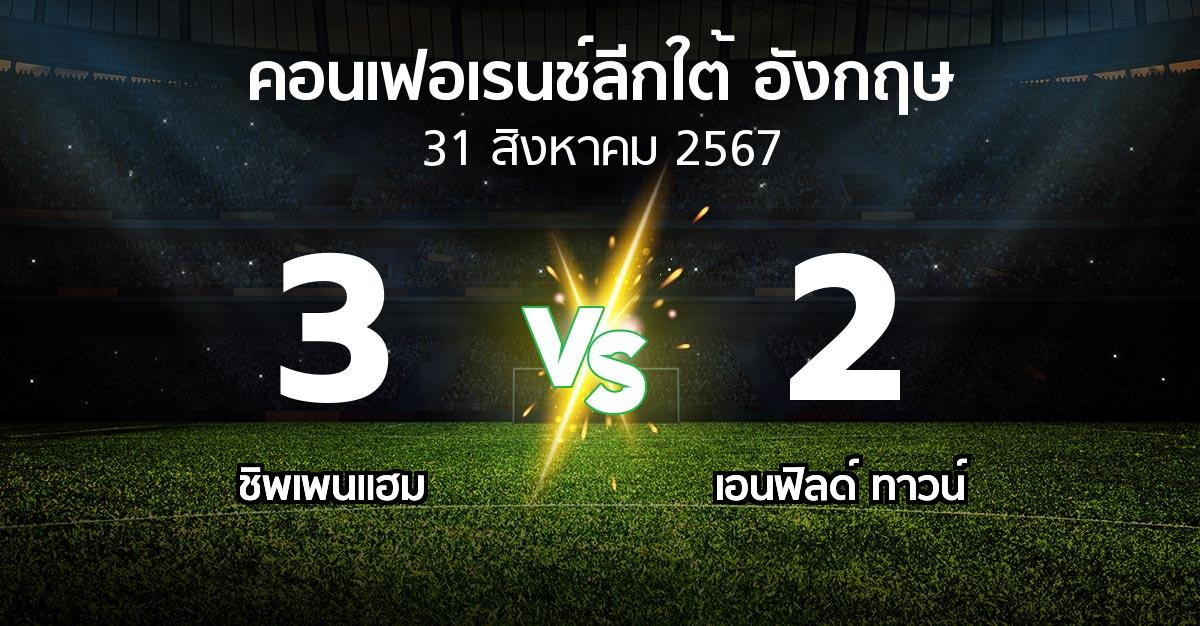 คอนเฟอเรนซ์ลีกใต้ อังกฤษ
31 สิงหาคม 2567

3
VS
2

ชิพเพนแฮม
เอนฟิลด์ ทาวน์